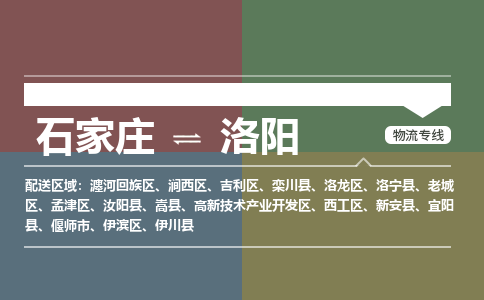 石家庄 ⇌ 洛阳

物流专线

配送区域：瀍河回族区、涧西区、吉利区、栾川县、洛龙区、洛宁县、老城区、孟津区、汝阳县、嵩县、高新技术产业开发区、西工区、新安县、宜阳县、偃师市、伊滨区、伊川县